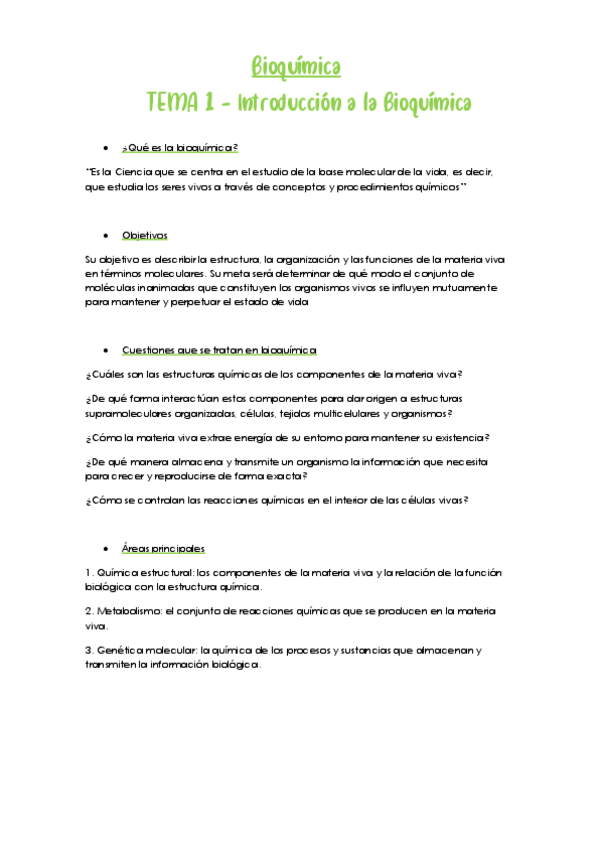 Bioquímica

TEMA 1 - Introducción a la Bioquímica

• ¿Qué es la bioquímica?

"Es la Ciencia que se centra en el estudio de la base molecular de la vida, es decir, que estudia los seres vivos a través de conceptos y procedimientos químicos"

• Objetivos

Su objetivo es describir la estructura, la organización y las funciones de la materia viva en términos moleculares. Su meta será determinar de qué modo el conjunto de moléculas inanimadas que constituyen los organismos vivos se influyen mutuamente para mantener y perpetuar el estado de vida

• Cuestiones que se tratan en bioquímica

¿Cuáles son las estructuras químicas de los componentes de la materia viva?

¿De qué forma interactúan estos componentes para dar origen a estructuras supramoleculares organizadas, células, tejidos multicelulares y organismos?

¿Cómo la materia viva extrae energía de su entorno para mantener su existencia?

¿De qué manera almacena y transmite un organismo la información que necesita para crecer y reproducirse de forma exacta?

¿Cómo se controlan las reacciones químicas en el interior de las células vivas?

• Áreas principales

1. Química estructural: los componentes de la materia viva y la relación de la función biológica con la estructura química.

2. Metabolismo: el conjunto de reacciones químicas que se producen en la materia viva.

3. Genética molecular: la química de los procesos y sustancias que almacenan y transmiten la información biológica.